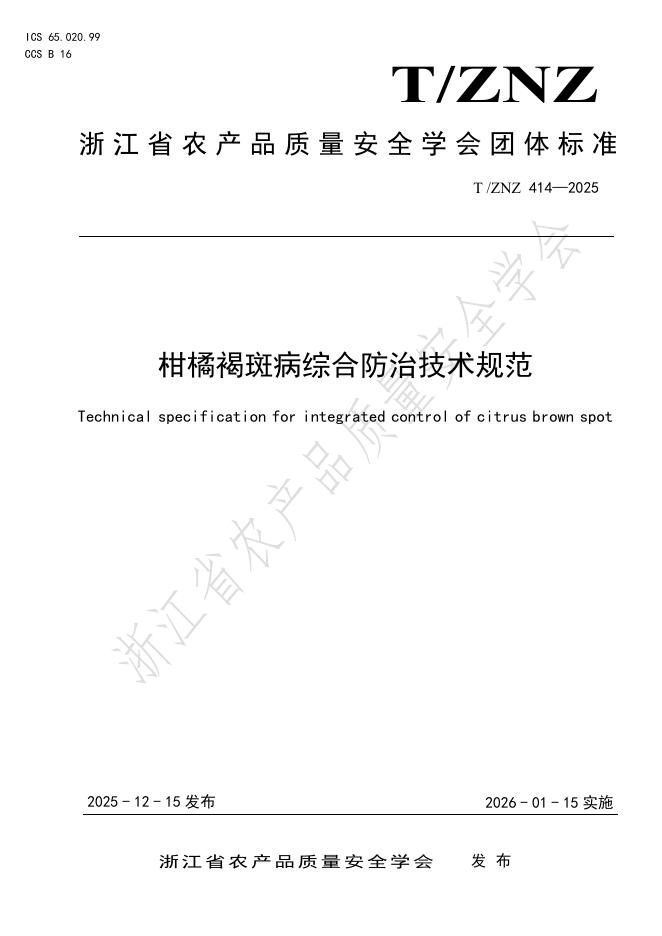 ICS 65.020.99
CCS B 16

T/ZNZ

浙江省农产品质量安全学会团体标准

T/ZNZ 414—2025

柑橘褐斑病综合防治技术规范

Technical specification for integrated control of citrus brown spot

2025-12-15发布 2026-01-15实施

浙江省农产品质量安全学会 发布

浙江省农产品质量安全学会